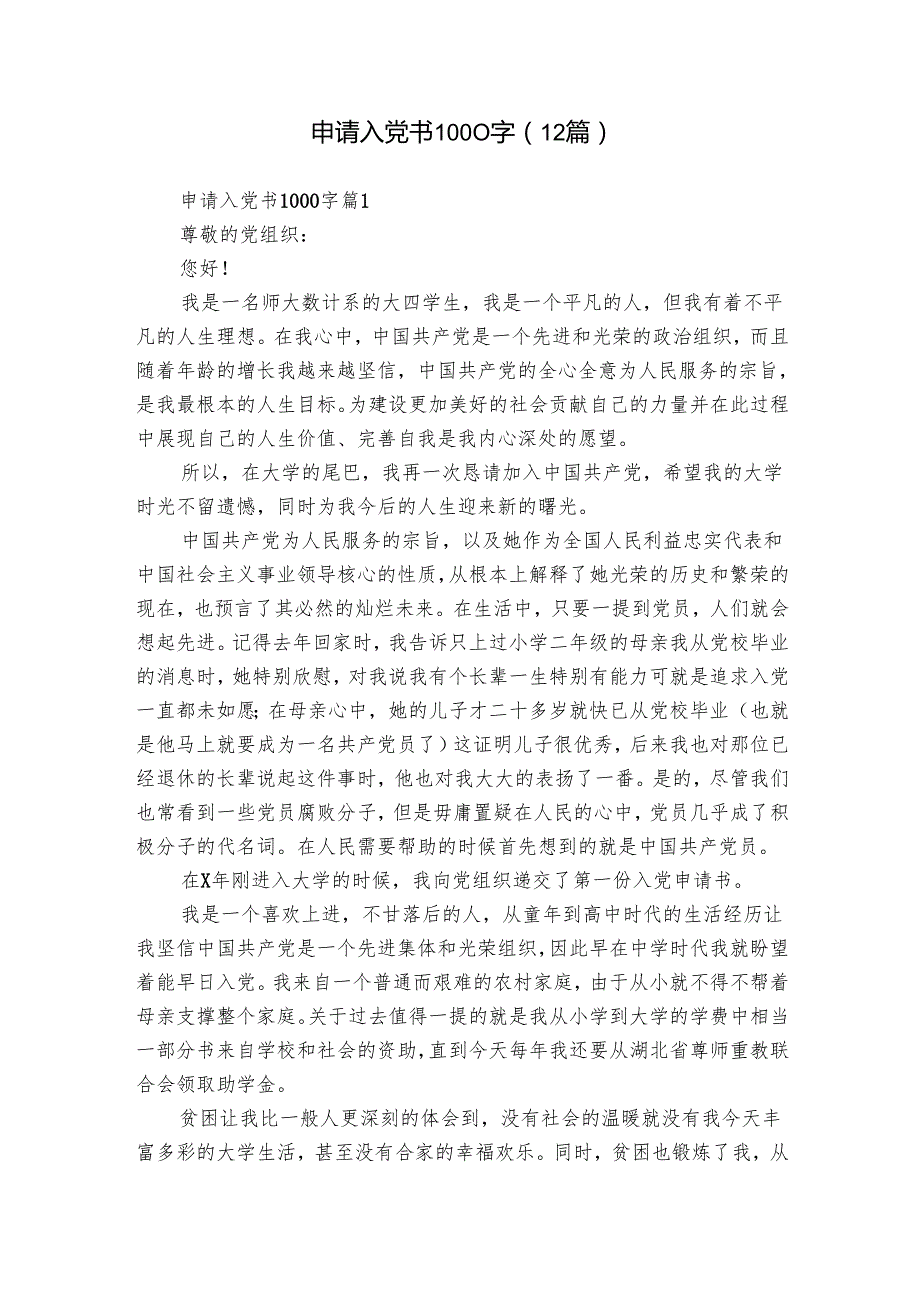 申请入党书100O字（12篇）

申请入党书1000字篇1

尊敬的党组织：

您好！

我是一名师大数计系的大四学生，我是一个平凡的人，但我有着不平凡的人生理想。在我心中，中国共产党是一个先进和光荣的政治组织，而且随着年龄的增长我越来越坚信，中国共产党的全心全意为人民服务的宗旨，是我最根本的人生目标。为建设更加美好的社会贡献自己的力量并在此过程中展现自己的人生价值、完善自我是我内心深处的愿望。

所以，在大学的尾巴，我再一次恳请加入中国共产党，希望我的大学时光不留遗憾，同时为我今后的人生迎来新的曙光。

中国共产党为人民服务的宗旨，以及她作为全国人民利益忠实代表和中国社会主义事业领导核心的性质，从根本上解释了她光荣的历史和繁荣的现在，也预言了其必然的灿烂未来。在生活中，只要一提到党员，人们就会想起先进。记得去年回家时，我告诉只上过小学二年级的母亲我从党校毕业的消息时，她特别欣慰，对我说我有个长辈一生特别有能力可就是追求入党一直都未如愿；在母亲心中，她的儿子才二十多岁就快已从党校毕业（也就是他马上就要成为一名共产党员了）这证明儿子很优秀，后来我也对那位已经退休的长辈说起这件事时，他也对我大大的表扬了一番。是的，尽管我们也常看到一些党员腐败分子，但是毋庸置疑在人民的心中，党员几乎成了积极分子的代名词。在人民需要帮助的时候首先想到的就是中国共产党员。

在X年刚进入大学的时候，我向党组织递交了第一份入党申请书。

我是一个喜欢上进，不甘落后的人，从童年到高中时代的生活经历让我坚信中国共产党是一个先进集体和光荣组织，因此早在中学时代我就盼望着能早日入党。我来自一个普通而艰难的农村家庭，由于从小就不得不帮着母亲支撑整个家庭。关于过去值得一提的就是我从小学到大学的学费中相当一部分书来自学校和社会的资助，直到今天每年我还要从湖北省尊师重教联合会领取助学金。

贫困让我比一般人更深刻的体会到，没有社会的温暖就没有我今天丰富多彩的大学生活，甚至没有合家的幸福欢乐。同时，贫困也锻炼了我，从